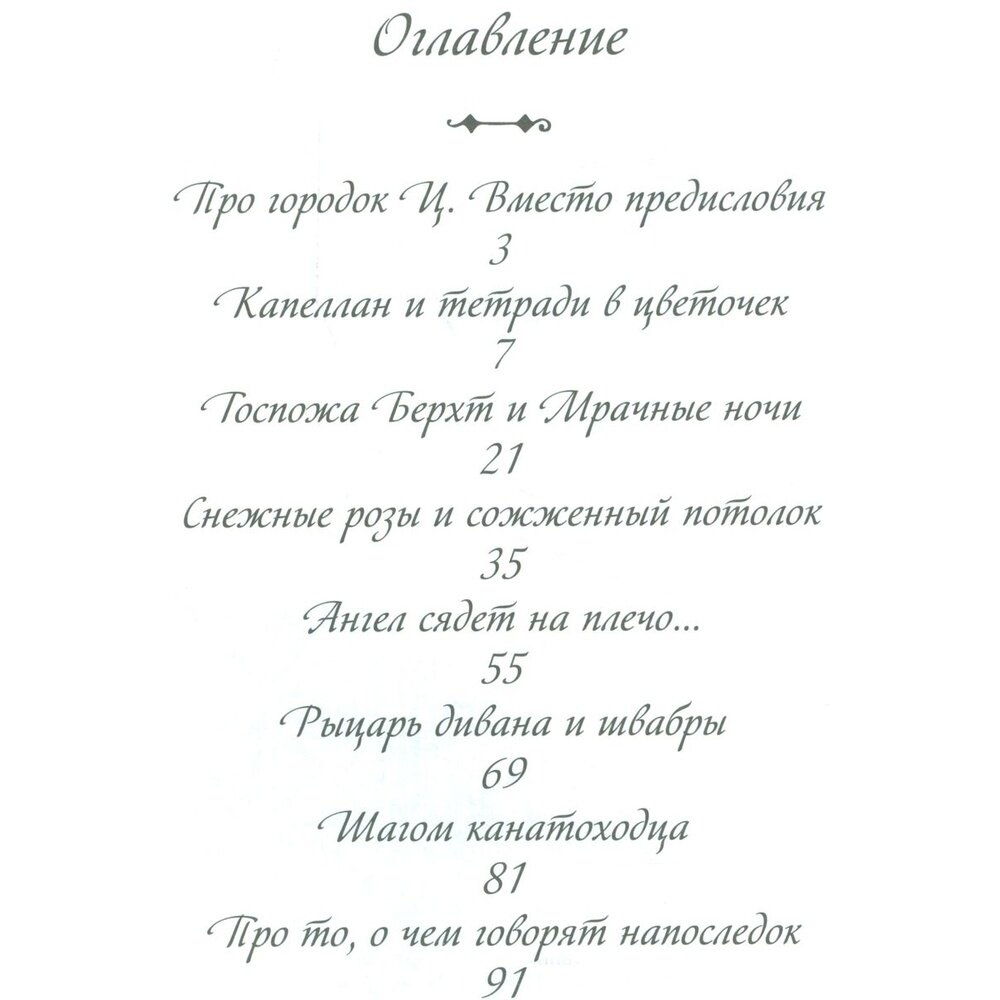 Оглавление

Про городок Ц. Вместо предисловия
3
Капеллан и тетради в цветочек
7
Госпожа Берхт и Мрачные ночи
21
Снежные розы и сожженный потолок
35
Ангел сядет на плечо...
55
Рыцарь дивана и швабры
69
Шагом канатоходца
81
Про то, о чем говорят напоследок
91